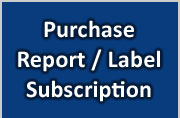 Purchase Report / Label Subscription